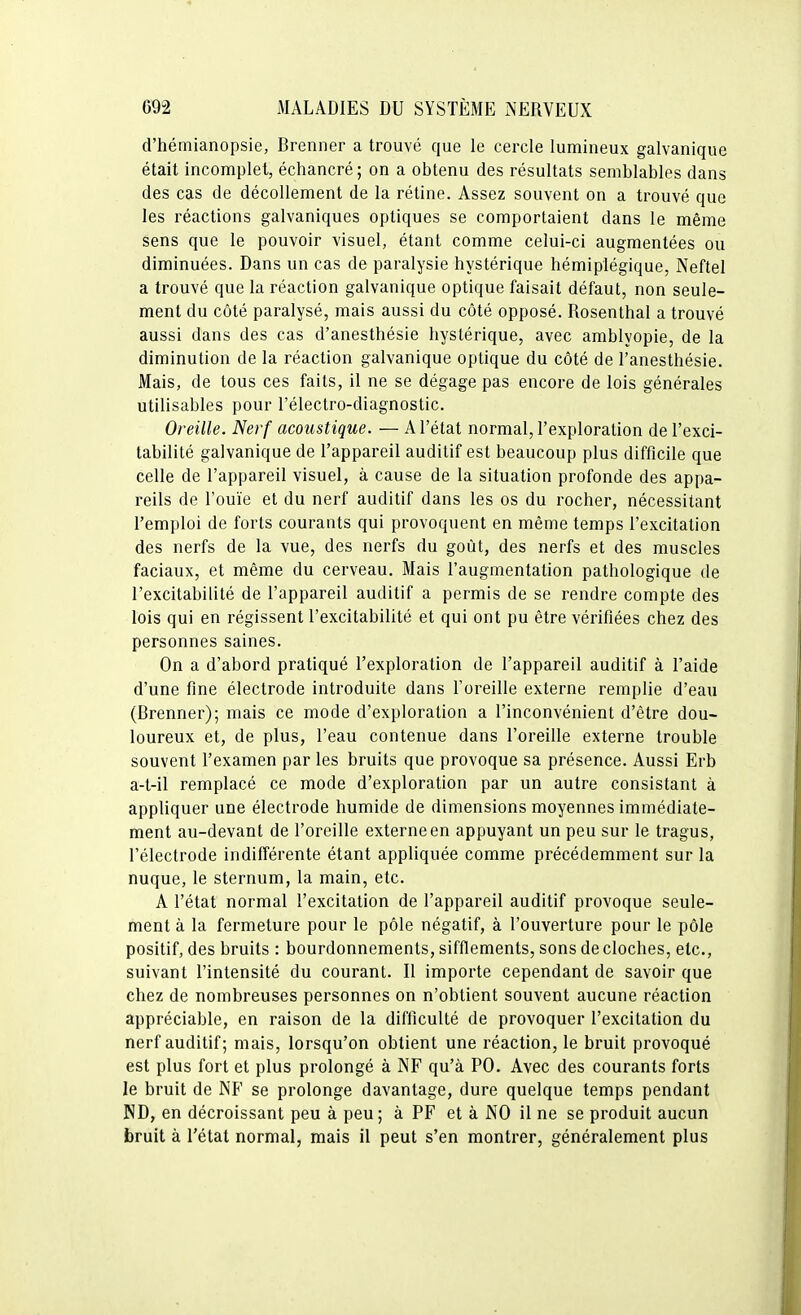 692 MALADIES DU SYSTÈME NERVEUX

d'hémianopsie, Brenner a trouvé que le cercle lumineux galvanique était incomplet, échancré; on a obtenu des résultats semblables dans des cas de décollement de la rétine. Assez souvent on a trouvé que les réactions galvaniques optiques se comportaient dans le même sens que le pouvoir visuel, étant comme celui-ci augmentées ou diminuées. Dans un cas de paralysie hystérique hémiplégique, Neftel a trouvé que la réaction galvanique optique faisait défaut, non seulement du côté paralysé, mais aussi du côté opposé. Rosenthal a trouvé aussi dans des cas d'anesthésie hystérique, avec amblyopie, de la diminution de la réaction galvanique optique du côté de l'anesthésie. Mais, de tous ces faits, il ne se dégage pas encore de lois générales utilisables pour l'électro-diagnostic.

Oreille. Nerf acoustique. — A l'état normal, l'exploration de l'excitabilité galvanique de l'appareil auditif est beaucoup plus difficile que celle de l'appareil visuel, à cause de la situation profonde des appareils de l'ouïe et du nerf auditif dans les os du rocher, nécessitant l'emploi de forts courants qui provoquent en même temps l'excitation des nerfs de la vue, des nerfs du goût, des nerfs et des muscles faciaux, et même du cerveau. Mais l'augmentation pathologique de l'excitabilité de l'appareil auditif a permis de se rendre compte des lois qui en régissent l'excitabilité et qui ont pu être vérifiées chez des personnes saines.

On a d'abord pratiqué l'exploration de l'appareil auditif à l'aide d'une fine électrode introduite dans l'oreille externe remplie d'eau (Brenner); mais ce mode d'exploration a l'inconvénient d'être douloureux et, de plus, l'eau contenue dans l'oreille externe trouble souvent l'examen par les bruits que provoque sa présence. Aussi Erb a-t-il remplacé ce mode d'exploration par un autre consistant à appliquer une électrode humide de dimensions moyennes immédiatement au-devant de l'oreille externe en appuyant un peu sur le tragus, l'électrode indifférente étant appliquée comme précédemment sur la nuque, le sternum, la main, etc.

A l'état normal l'excitation de l'appareil auditif provoque seulement à la fermeture pour le pôle négatif, à l'ouverture pour le pôle positif, des bruits : bourdonnements, sifflements, sons de cloches, etc., suivant l'intensité du courant. Il importe cependant de savoir que chez de nombreuses personnes on n'obtient souvent aucune réaction appréciable, en raison de la difficulté de provoquer l'excitation du nerf auditif; mais, lorsqu'on obtient une réaction, le bruit provoqué est plus fort et plus prolongé à NF qu'à PO. Avec des courants forts le bruit de NF se prolonge davantage, dure quelque temps pendant ND, en décroissant peu à peu; à PF et à NO il ne se produit aucun bruit à l'état normal, mais il peut s'en montrer, généralement plus